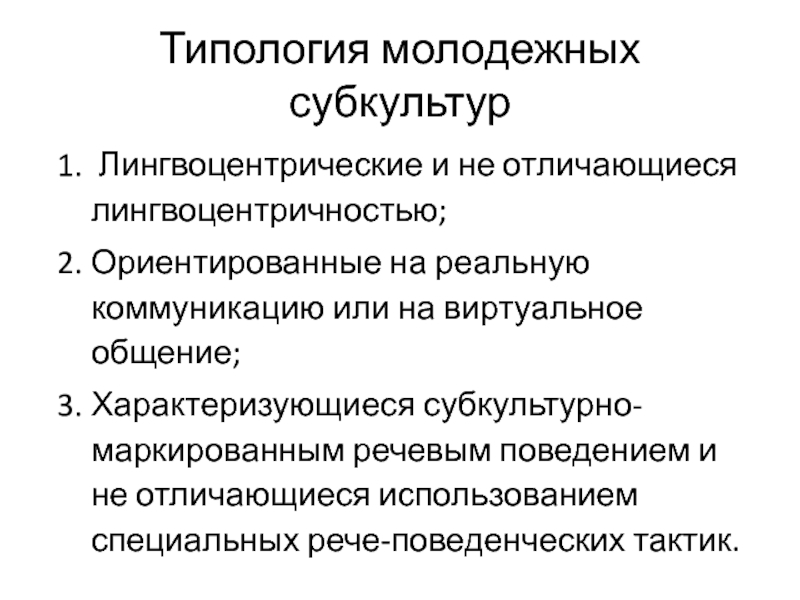 Типология молодежных субкультур

1. Лингвоцентрические и не отличающиеся лингвоцентричностью;

2. Ориентированные на реальную коммуникацию или на виртуальное общение;

3. Характеризующиеся субкультурно-маркированным речевым поведением и не отличающиеся использованием специальных рече-поведенческих тактик.